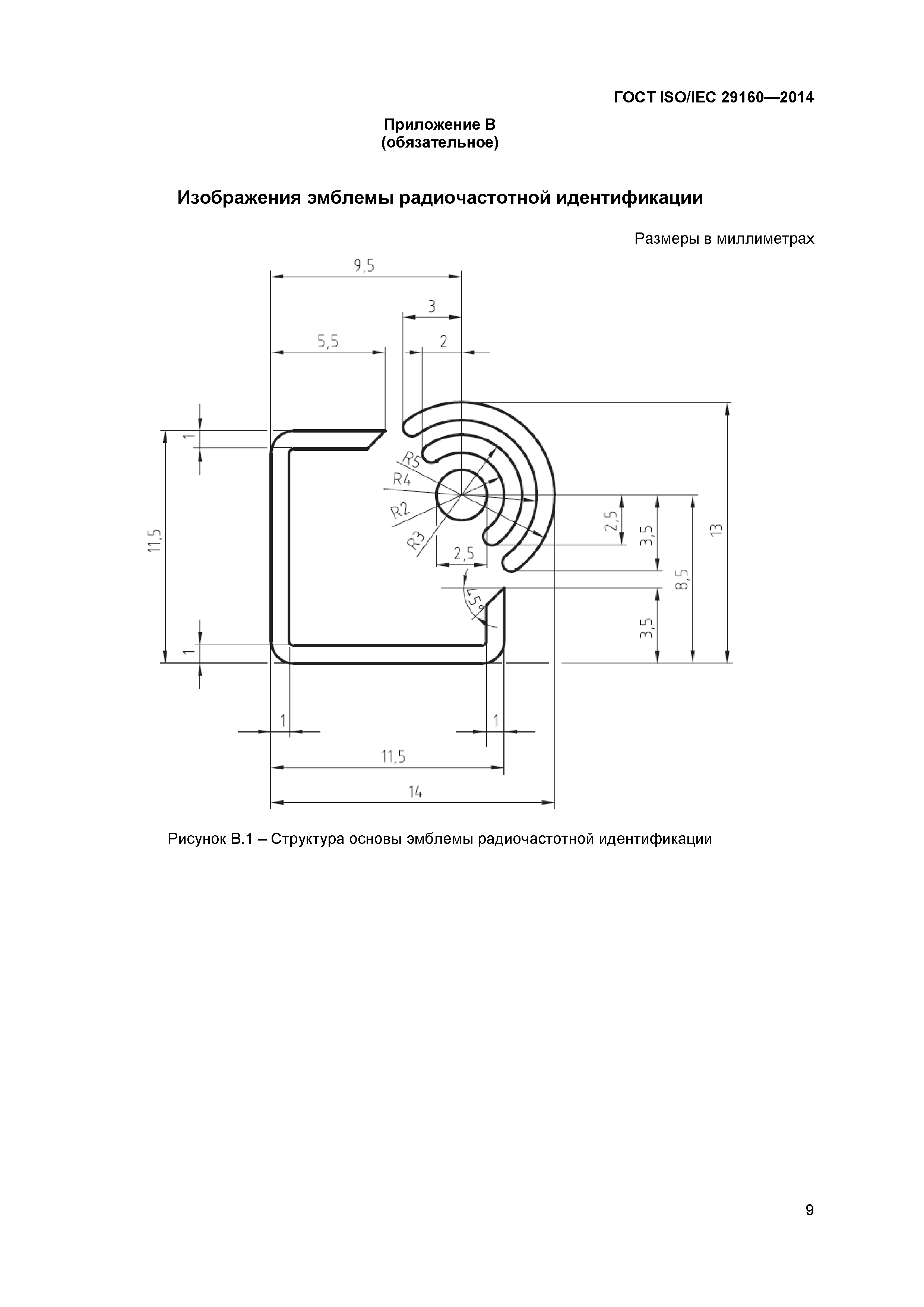 ГОСТ ISO/IEC 29160—2014

Приложение В
(обязательное)

Изображения эмблемы радиочастотной идентификации

Размеры в миллиметрах

9,5

3

5,5

2

1

R5

R4

R2

R3

11,5

2,5

3,5

13

2,5

8,5

45°

3,5

1

1

1

11,5

14

Рисунок В.1 – Структура основы эмблемы радиочастотной идентификации

9